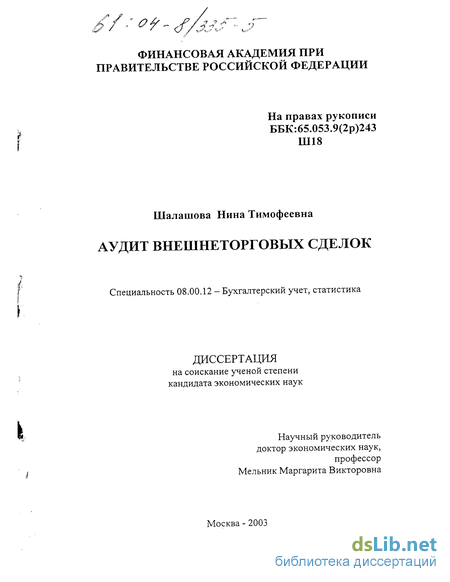 61:04-8/335-5

ФИНАНСОВАЯ АКАДЕМИЯ ПРИ ПРАВИТЕЛЬСТВЕ РОССИЙСКОЙ ФЕДЕРАЦИИ

На правах рукописи
ББК:65.053.9(2р)243
Ш18

Шалашова Нина Тимофеевна

АУДИТ ВНЕШНЕТОРГОВЫХ СДЕЛОК

Специальность 08.00.12 – Бухгалтерский учет, статистика

ДИССЕРТАЦИЯ
на соискание ученой степени
кандидата экономических наук

Научный руководитель
доктор экономических наук,
профессор
Мельник Маргарита Викторовна

Москва - 2003

dsLib.net
библиотека диссертаций